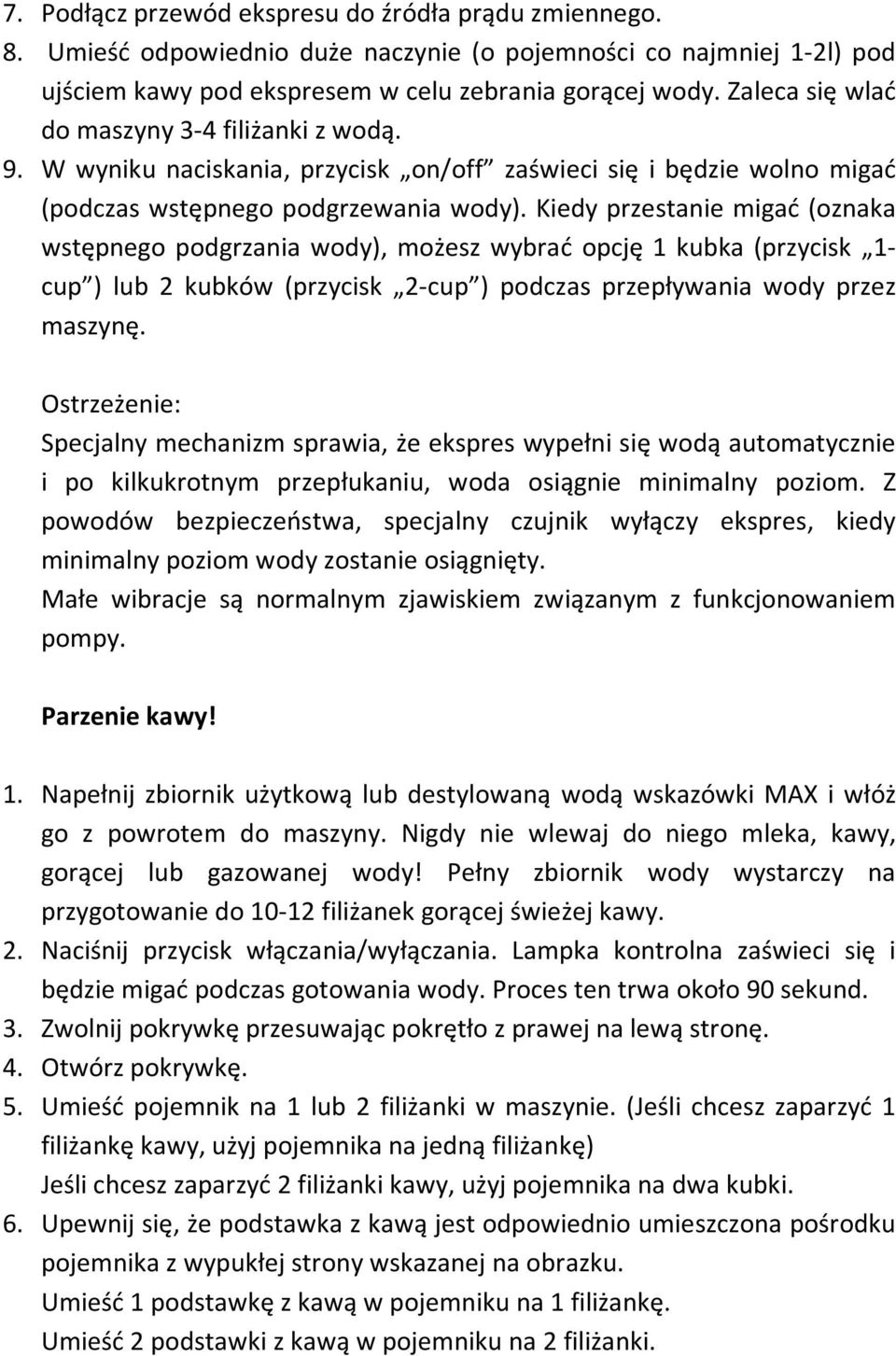 7. Podłącz przewód ekspresu do źródła prądu zmiennego.
8. Umieść odpowiednio duże naczynie (o pojemności co najmniej 1-2l) pod ujściem kawy pod ekspresem w celu zebrania gorącej wody. Zaleca się wlać do maszyny 3-4 filiżanki z wodą.
9. W wyniku naciskania, przycisk „on/off” zaświeci się i będzie wolno migać (podczas wstępnego podgrzewania wody). Kiedy przestanie migać (oznaka wstępnego podgrzania wody), możesz wybrać opcję 1 kubka (przycisk „1-cup”) lub 2 kubków (przycisk „2-cup”) podczas przepływania wody przez maszynę.

Ostrzeżenie:
Specjalny mechanizm sprawia, że ekspres wypełni się wodą automatycznie i po kilkukrotnym przepłukaniu, woda osiągnie minimalny poziom. Z powodów bezpieczeństwa, specjalny czujnik wyłączy ekspres, kiedy minimalny poziom wody zostanie osiągnięty.
Małe wibracje są normalnym zjawiskiem związanym z funkcjonowaniem pompy.

Parzenie kawy!

1. Napełnij zbiornik użytkową lub destylowaną wodą wskazówki MAX i włóż go z powrotem do maszyny. Nigdy nie wlewaj do niego mleka, kawy, gorącej lub gazowanej wody! Pełny zbiornik wody wystarczy na przygotowanie do 10-12 filiżanek gorącej świeżej kawy.
2. Naciśnij przycisk włączania/wyłączania. Lampka kontrolna zaświeci się i będzie migać podczas gotowania wody. Proces ten trwa około 90 sekund.
3. Zwolnij pokrywkę przesuwając pokrętło z prawej na lewą stronę.
4. Otwórz pokrywkę.
5. Umieść pojemnik na 1 lub 2 filiżanki w maszynie. (Jeśli chcesz zaparzyć 1 filiżankę kawy, użyj pojemnika na jedną filiżankę)
Jeśli chcesz zaparzyć 2 filiżanki kawy, użyj pojemnika na dwa kubki.
6. Upewnij się, że podstawka z kawą jest odpowiednio umieszczona pośrodku pojemnika z wypukłej strony wskazanej na obrazku.
Umieść 1 podstawkę z kawą w pojemniku na 1 filiżankę.
Umieść 2 podstawki z kawą w pojemniku na 2 filiżanki.